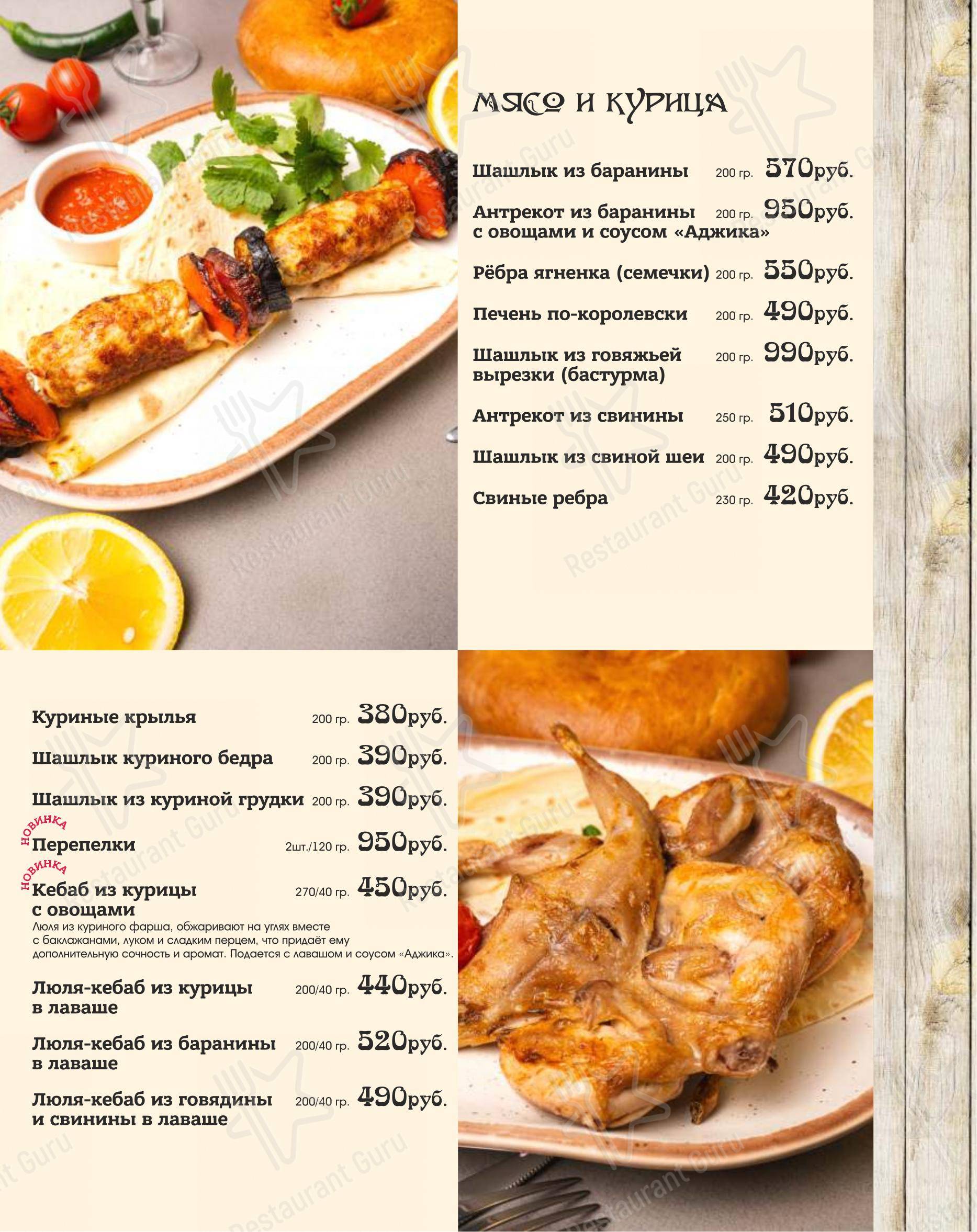 МЯСО И КУРИЦА

Шашлык из баранины 200 гр. 570руб.

Антрекот из баранины с овощами и соусом «Аджика» 200 гр. 950руб.

Рёбра ягненка (семечки) 200 гр. 550руб.

Печень по-королевски 200 гр. 490руб.

Шашлык из говяжьей вырезки (бастурма) 200 гр. 990руб.

Антрекот из свинины 250 гр. 510руб.

Шашлык из свиной шеи 200 гр. 490руб.

Свиные ребра 230 гр. 420руб.

Куриные крылья 200 гр. 380руб.

Шашлык куриного бедра 200 гр. 390руб.

Шашлык из куриной грудки 200 гр. 390руб.

НОВИНКА
Перепелки 2шт./120 гр. 950руб.

НОВИНКА
Кебаб из курицы с овощами 270/40 гр. 450руб.
Люля из куриного фарша, обжаривают на углях вместе с баклажанами, луком и сладким перцем, что придаёт ему дополнительную сочность и аромат. Подается с лавашом и соусом «Аджика».

Люля-кебаб из курицы в лаваше 200/40 гр. 440руб.

Люля-кебаб из баранины в лаваше 200/40 гр. 520руб.

Люля-кебаб из говядины и свинины в лаваше 200/40 гр. 490руб.

Restaurant Guru